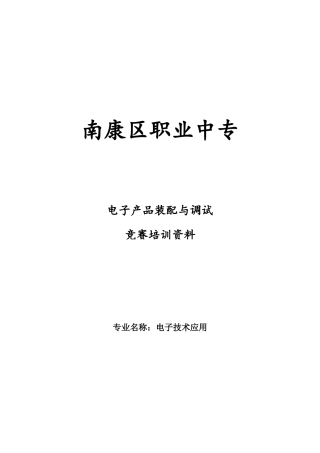 南康区职业中专

电子产品装配与调试

竞赛培训资料

专业名称：电子技术应用